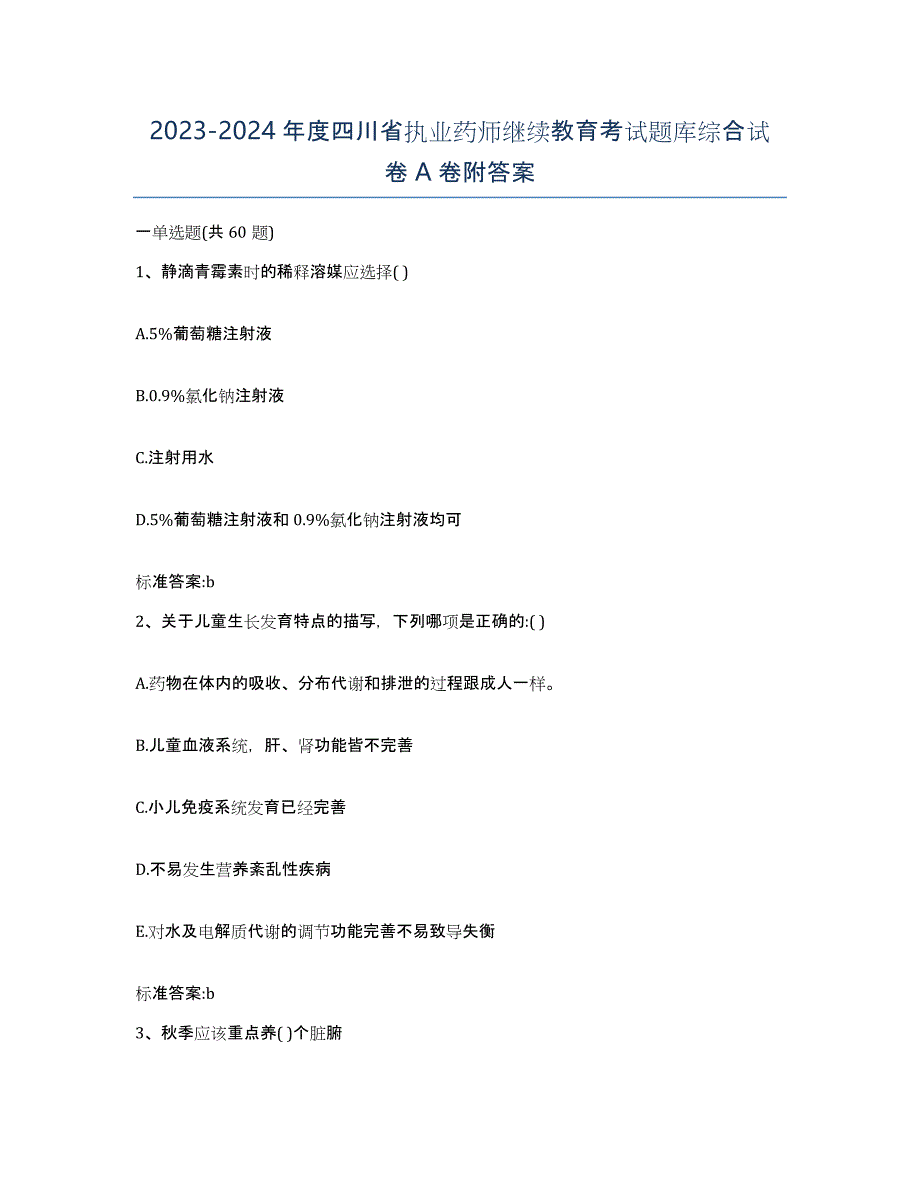 2023-2024 年度四川省执业药师继续教育考试题库综合试卷 A 卷附答案

一单选题(共 60 题)

1、静滴青霉素时的稀释溶媒应选择( )

A.5%葡萄糖注射液

B.0.9%氯化钠注射液

C.注射用水

D.5%葡萄糖注射液和 0.9%氯化钠注射液均可

标准答案:b

2、关于儿童生长发育特点的描写，下列哪项是正确的:( )

A.药物在体内的吸收、分布代谢和排泄的过程跟成人一样。

B.儿童血液系统，肝、肾功能皆不完善

C.小儿免疫系统发育已经完善

D.不易发生营养紊乱性疾病

E.对水及电解质代谢的调节功能完善不易致导失衡

标准答案:b

3、秋季应该重点养( )个脏腑